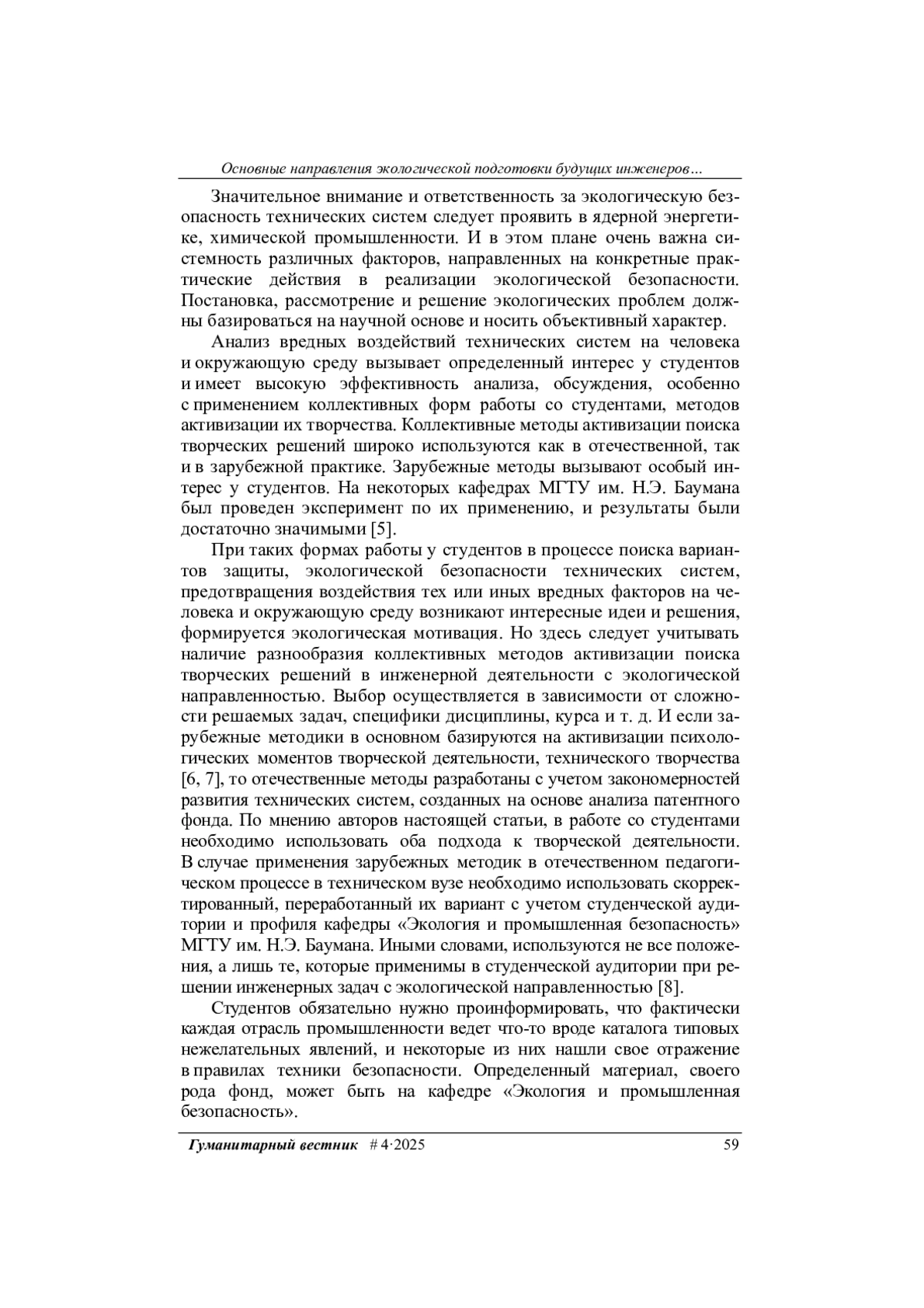 Основные направления экологической подготовки будущих инженеров…

Значительное внимание и ответственность за экологическую безопасность технических систем следует проявить в ядерной энергетике, химической промышленности. И в этом плане очень важна системность различных факторов, направленных на конкретные практические действия в реализации экологической безопасности. Постановка, рассмотрение и решение экологических проблем должны базироваться на научной основе и носить объективный характер.

Анализ вредных воздействий технических систем на человека и окружающую среду вызывает определенный интерес у студентов и имеет высокую эффективность анализа, обсуждения, особенно с применением коллективных форм работы со студентами, методов активизации их творчества. Коллективные методы активизации поиска творческих решений широко используются как в отечественной, так и в зарубежной практике. Зарубежные методы вызывают особый интерес у студентов. На некоторых кафедрах МГТУ им. Н.Э. Баумана был проведен эксперимент по их применению, и результаты были достаточно значимыми [5].

При таких формах работы у студентов в процессе поиска вариантов защиты, экологической безопасности технических систем, предотвращения воздействия тех или иных вредных факторов на человека и окружающую среду возникают интересные идеи и решения, формируется экологическая мотивация. Но здесь следует учитывать наличие разнообразия коллективных методов активизации поиска творческих решений в инженерной деятельности с экологической направленностью. Выбор осуществляется в зависимости от сложности решаемых задач, специфики дисциплины, курса и т. д. И если зарубежные методики в основном базируются на активизации психологических моментов творческой деятельности, технического творчества [6, 7], то отечественные методы разработаны с учетом закономерностей развития технических систем, созданных на основе анализа патентного фонда. По мнению авторов настоящей статьи, в работе со студентами необходимо использовать оба подхода к творческой деятельности. В случае применения зарубежных методик в отечественном педагогическом процессе в техническом вузе необходимо использовать скорректированный, переработанный их вариант с учетом студенческой аудитории и профиля кафедры «Экология и промышленная безопасность» МГТУ им. Н.Э. Баумана. Иными словами, используются не все положения, а лишь те, которые применимы в студенческой аудитории при решении инженерных задач с экологической направленностью [8].

Студентов обязательно нужно проинформировать, что фактически каждая отрасль промышленности ведет что-то вроде каталога типовых нежелательных явлений, и некоторые из них нашли свое отражение в правилах техники безопасности. Определенный материал, своего рода фонд, может быть на кафедре «Экология и промышленная безопасность».

Гуманитарный вестник # 4·2025 59